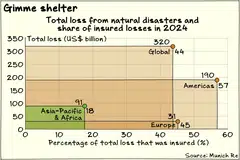 Gimme shelter

Total loss from natural disasters and share of insured losses in 2024

Total loss (US$ billion)

350
300
250
200
150
100
50
0

320
Global 44

190
Americas 57

91
Asia-Pacific & Africa 18

31
Europe 45

0 10 20 30 40 50 60

Percentage of total loss that was insured (%)

Source: Munich Re